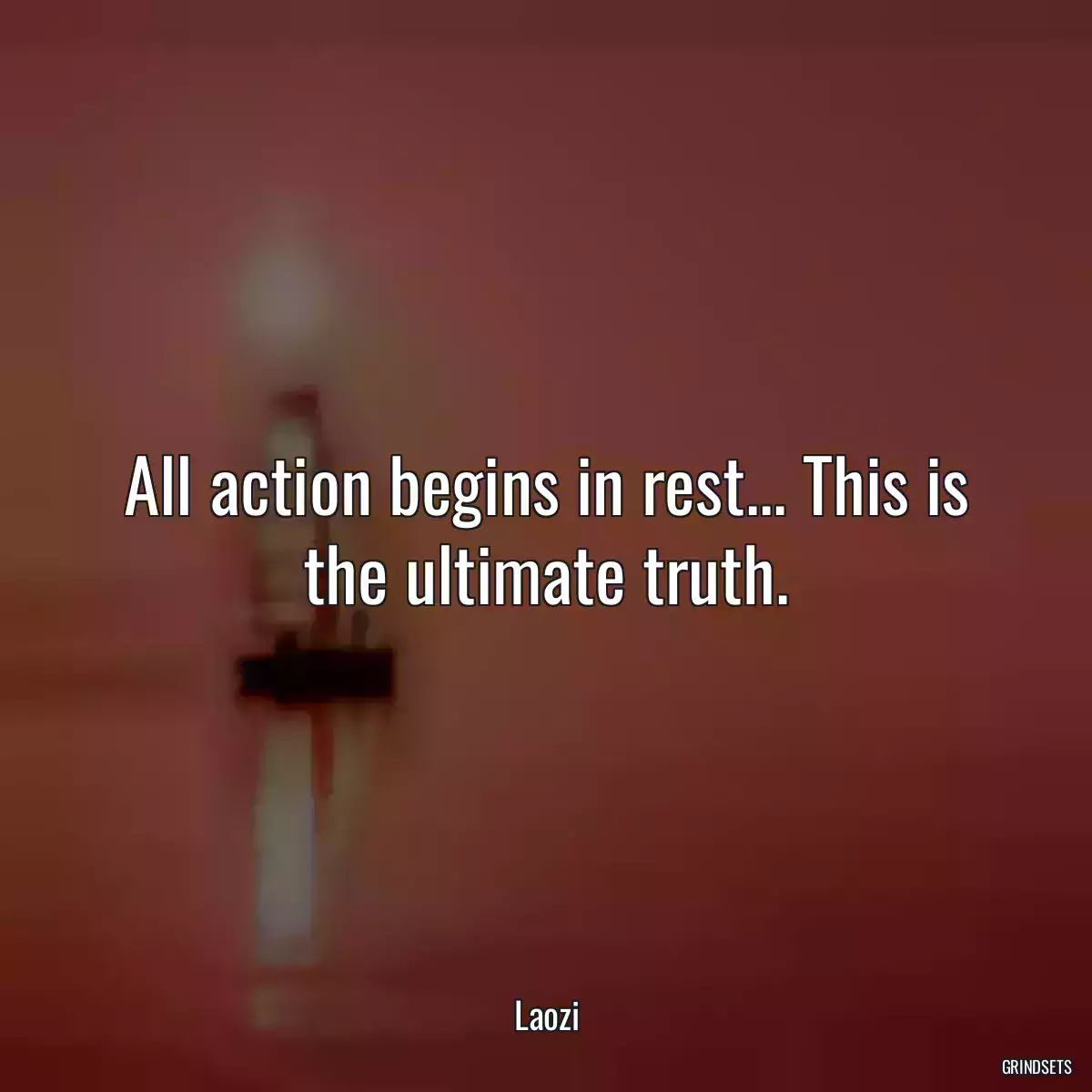 All action begins in rest... This is the ultimate truth.

Laozi

GRINDSETS